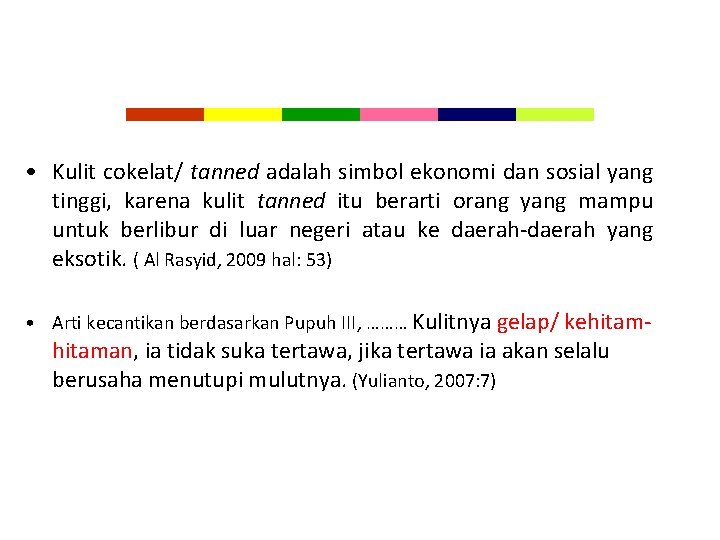 • Kulit cokelat/ tanned adalah simbol ekonomi dan sosial yang tinggi, karena kulit tanned itu berarti orang yang mampu untuk berlibur di luar negeri atau ke daerah-daerah yang eksotik. ( Al Rasyid, 2009 hal: 53)

• Arti kecantikan berdasarkan Pupuh III, …….. Kulitnya gelap/ kehitam-hitaman, ia tidak suka tertawa, jika tertawa ia akan selalu berusaha menutupi mulutnya. (Yulianto, 2007:7)